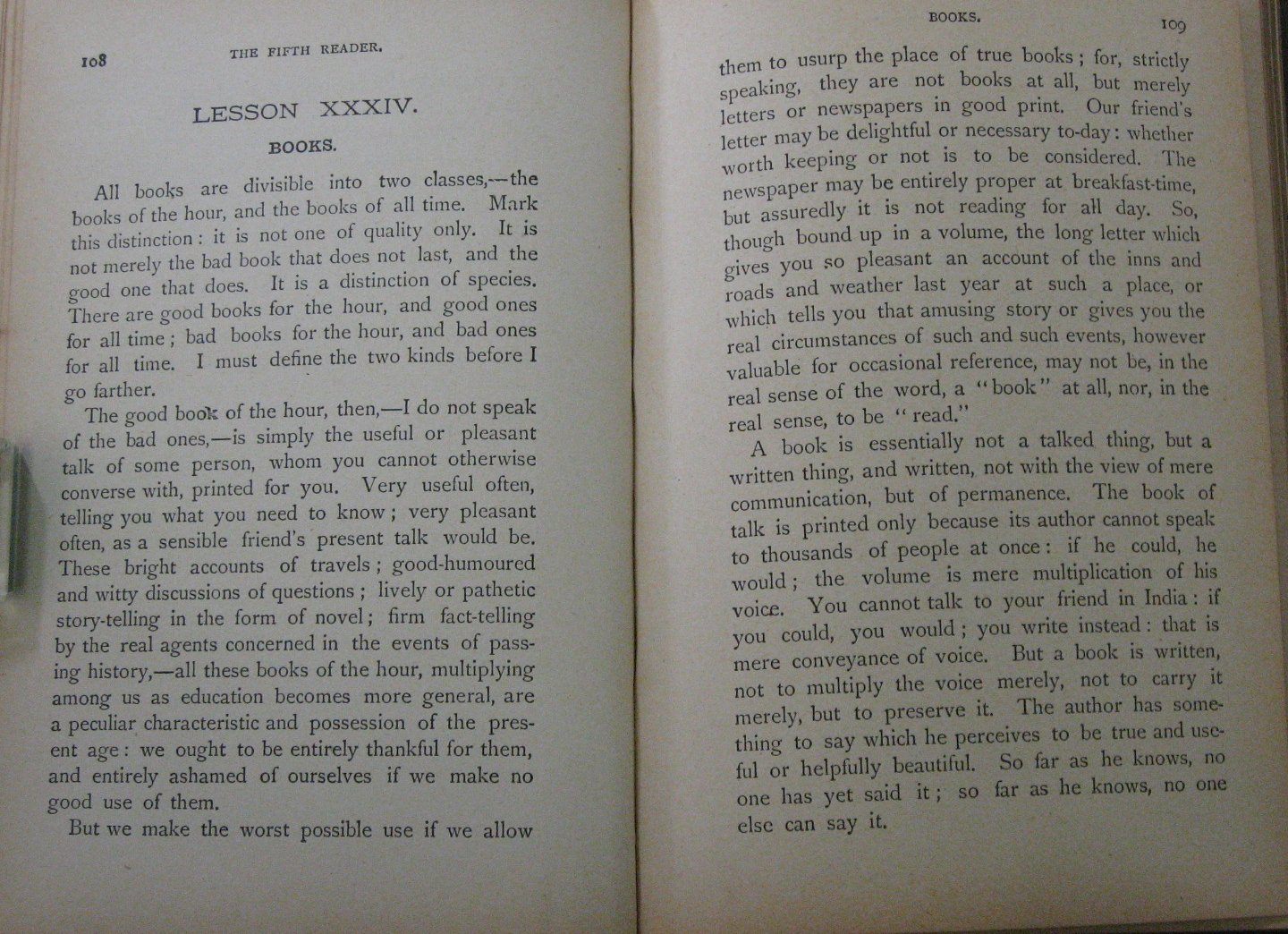 108 THE FIFTH READER.

LESSON XXXIV.

BOOKS.

All books are divisible into two classes,—the books of the hour, and the books of all time. Mark this distinction: it is not one of quality only. It is not merely the bad book that does not last, and the good one that does. It is a distinction of species. There are good books for the hour, and good ones for all time; bad books for the hour, and bad ones for all time. I must define the two kinds before I go farther.

The good book of the hour, then,—I do not speak of the bad ones,—is simply the useful or pleasant talk of some person, whom you cannot otherwise converse with, printed for you. Very useful often, telling you what you need to know; very pleasant often, as a sensible friend's present talk would be. These bright accounts of travels; good-humoured and witty discussions of questions; lively or pathetic story-telling in the form of novel; firm fact-telling by the real agents concerned in the events of passing history,—all these books of the hour, multiplying among us as education becomes more general, are a peculiar characteristic and possession of the present age: we ought to be entirely thankful for them, and entirely ashamed of ourselves if we make no good use of them.

But we make the worst possible use if we allow

BOOKS. 109

them to usurp the place of true books; for, strictly speaking, they are not books at all, but merely letters or newspapers in good print. Our friend's letter may be delightful or necessary to-day: whether worth keeping or not is to be considered. The newspaper may be entirely proper at breakfast-time, but assuredly it is not reading for all day. So, though bound up in a volume, the long letter which gives you so pleasant an account of the inns and roads and weather last year at such a place, or which tells you that amusing story or gives you the real circumstances of such and such events, however valuable for occasional reference, may not be, in the real sense of the word, a "book" at all, nor, in the real sense, to be "read."

A book is essentially not a talked thing, but a written thing, and written, not with the view of mere communication, but of permanence. The book of talk is printed only because its author cannot speak to thousands of people at once: if he could, he would; the volume is mere multiplication of his voice. You cannot talk to your friend in India: if you could, you would; you write instead: that is mere conveyance of voice. But a book is written, not to multiply the voice merely, not to carry it merely, but to preserve it. The author has something to say which he perceives to be true and useful or helpfully beautiful. So far as he knows, no one has yet said it; so far as he knows, no one else can say it.